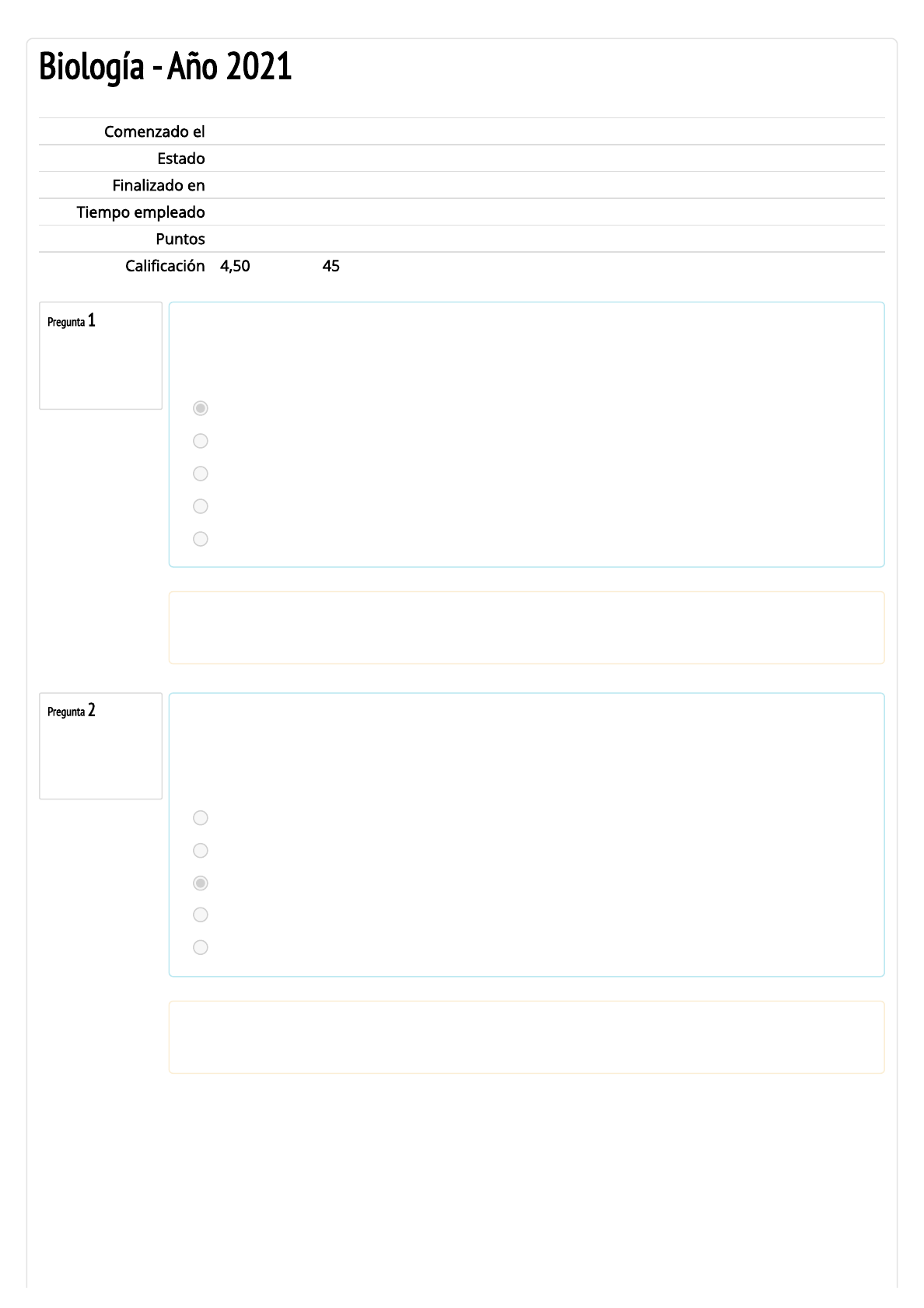 Biología - Año 2021

Comenzado el
Estado
Finalizado en
Tiempo empleado
Puntos
Calificación 4,50 45

Pregunta 1

Pregunta 2